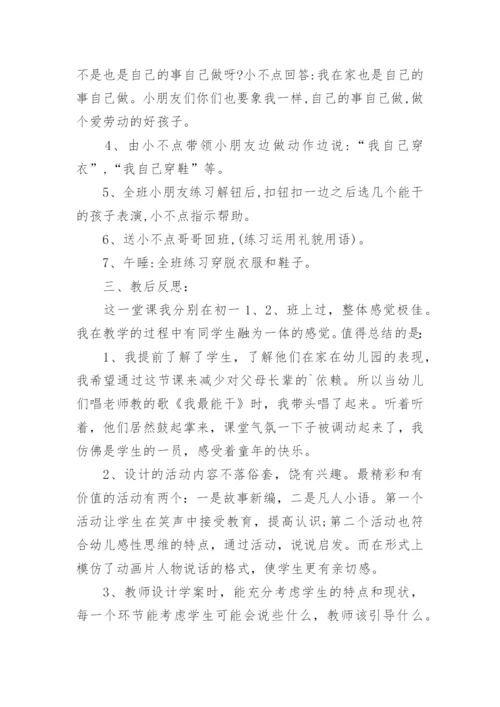 不是也是自己的事自己做呀?小不点回答:我在家也是自己的事自己做。小朋友们你们也要象我一样,自己的事自己做,做个爱劳动的好孩子。

4、由小不点带领小朋友边做动作边说:“我自己穿衣”,“我自己穿鞋”等。

5、全班小朋友练习解钮后,扣钮扣一边之后选几个能干的孩子表演,小不点指示帮助。

6、送小不点哥哥回班,(练习运用礼貌用语)。

7、午睡:全班练习穿脱衣服和鞋子。

三、教后反思:

这一堂课我分别在初一 1、2、班上过,整体感觉极佳。我在教学的过程中有同学生融为一体的感觉。值得总结的是:

1、我提前了解了学生,了解他们在家在幼儿园的表现,我希望通过这节课来减少对父母长辈的`依赖。所以当幼儿们唱老师教的歌《我最能干》时,我带头唱了起来。听着听着,他们居然鼓起掌来,课堂气氛一下子被调动起来了,我仿佛是学生的一员,感受着童年的快乐。

2、设计的活动内容不落俗套,饶有兴趣。最精彩和有价值的活动有两个:一是故事新编,二是凡人小语。第一个活动让学生在笑声中接受教育,提高认识;第二个活动也符合幼儿感性思维的特点,通过活动,说说启发。而在形式上模仿了动画片人物说话的格式,使学生更有亲切感。

3、教师设计学案时,能充分考虑学生的特点和现状,每一个环节能考虑学生可能会说些什么,教师该引导什么。